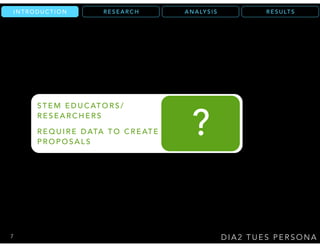 INTRODUCTION RESEARCH ANALYSIS RESULTS

STEM EDUCATORS/ RESEARCHERS

REQUIRE DATA TO CREATE PROPOSALS

?

7

DIA2 TUES PERSONA